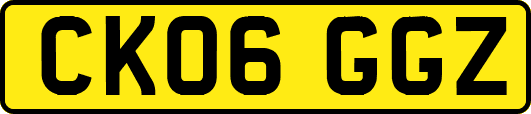 CK06 GGZ